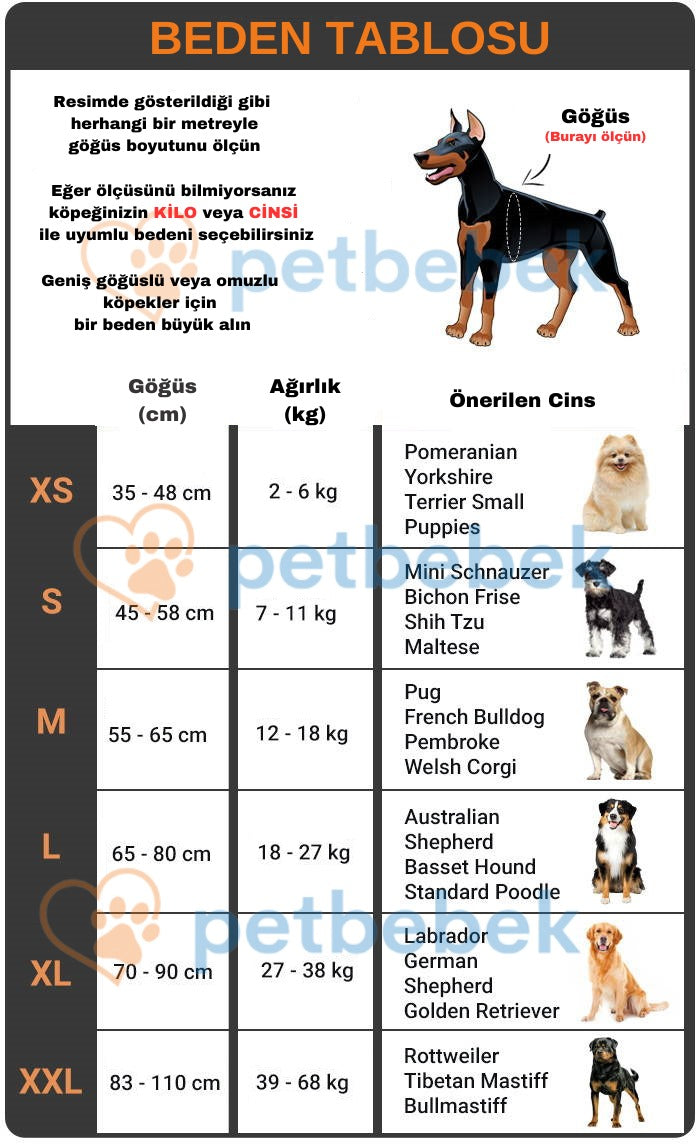 BEDEN TABLOSU

Resimde gösterildiği gibi herhangi bir metreyle göğüs boyutunu ölçün

Eğer ölçüsünü bilmiyorsanız köpeğinizin KİLO veya CİNSİ ile uyumlu bedeni seçebilirsiniz

Geniş göğüslü veya omuzlu köpekler için bir beden büyük alın

Göğüs
(Burayı ölçün)

petbebek

| | Göğüs (cm) | Ağırlık (kg) | Önerilen Cins |
|---|---|---|---|
| XS | 35 - 48 cm | 2 - 6 kg | Pomeranian Yorkshire Terrier Small Puppies |
| S | 45 - 58 cm | 7 - 11 kg | Mini Schnauzer Bichon Frise Shih Tzu Maltese |
| M | 55 - 65 cm | 12 - 18 kg | Pug French Bulldog Pembroke Welsh Corgi |
| L | 65 - 80 cm | 18 - 27 kg | Australian Shepherd Basset Hound Standard Poodle |
| XL | 70 - 90 cm | 27 - 38 kg | Labrador German Shepherd Golden Retriever |
| XXL | 83 - 110 cm | 39 - 68 kg | Rottweiler Tibetan Mastiff Bullmastiff |

petbebek

petbebek